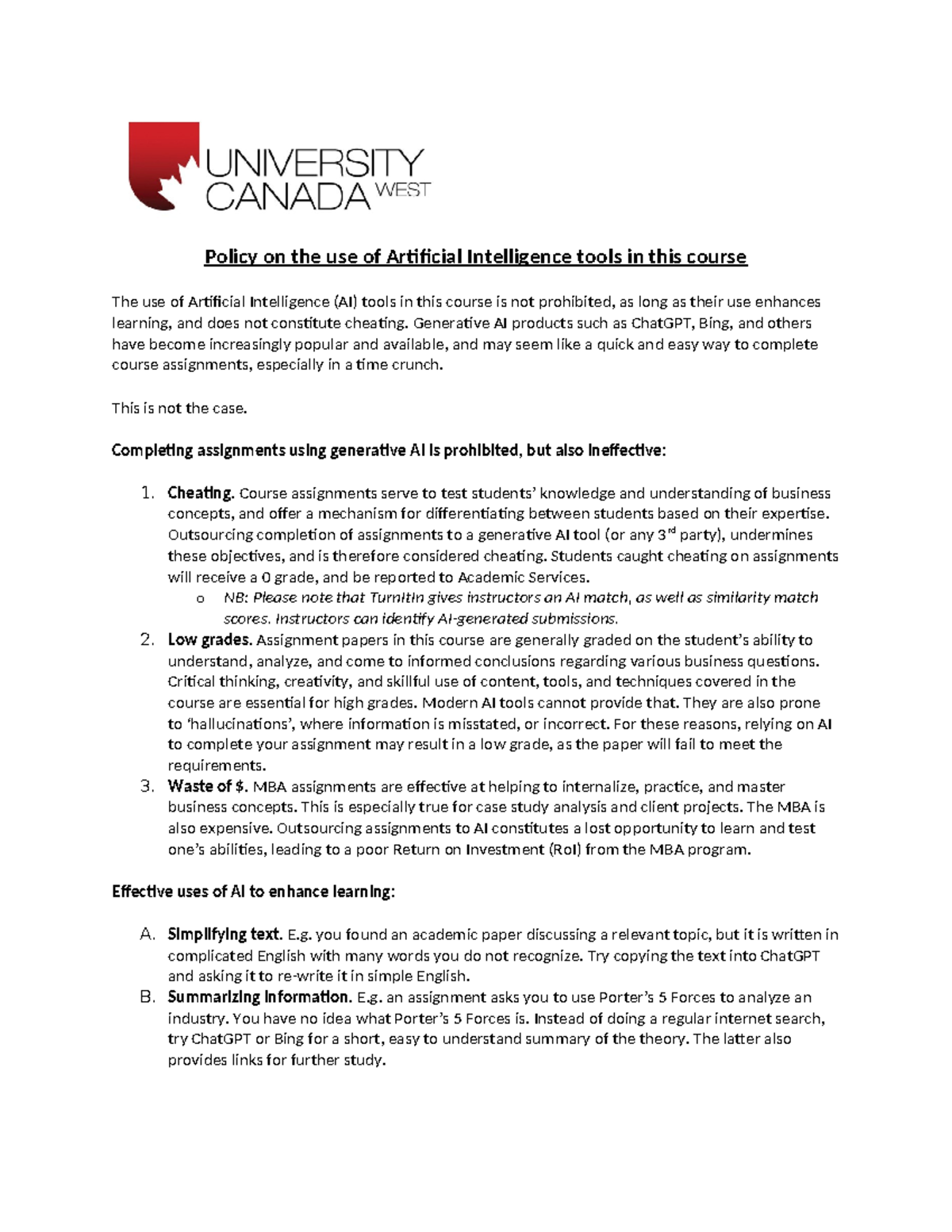 UNIVERSITY CANADA WEST

Policy on the use of Artificial Intelligence tools in this course

The use of Artificial Intelligence (AI) tools in this course is not prohibited, as long as their use enhances learning, and does not constitute cheating. Generative AI products such as ChatGPT, Bing, and others have become increasingly popular and available, and may seem like a quick and easy way to complete course assignments, especially in a time crunch.

This is not the case.

Completing assignments using generative AI is prohibited, but also ineffective:

1. Cheating. Course assignments serve to test students' knowledge and understanding of business concepts, and offer a mechanism for differentiating between students based on their expertise. Outsourcing completion of assignments to a generative AI tool (or any 3$^{rd}$ party), undermines these objectives, and is therefore considered cheating. Students caught cheating on assignments will receive a 0 grade, and be reported to Academic Services.
   o NB: Please note that TurnItIn gives instructors an AI match, as well as similarity match scores. Instructors can identify AI-generated submissions.
2. Low grades. Assignment papers in this course are generally graded on the student's ability to understand, analyze, and come to informed conclusions regarding various business questions. Critical thinking, creativity, and skillful use of content, tools, and techniques covered in the course are essential for high grades. Modern AI tools cannot provide that. They are also prone to 'hallucinations', where information is misstated, or incorrect. For these reasons, relying on AI to complete your assignment may result in a low grade, as the paper will fail to meet the requirements.
3. Waste of $. MBA assignments are effective at helping to internalize, practice, and master business concepts. This is especially true for case study analysis and client projects. The MBA is also expensive. Outsourcing assignments to AI constitutes a lost opportunity to learn and test one's abilities, leading to a poor Return on Investment (RoI) from the MBA program.

Effective uses of AI to enhance learning:

A. Simplifying text. E.g. you found an academic paper discussing a relevant topic, but it is written in complicated English with many words you do not recognize. Try copying the text into ChatGPT and asking it to re-write it in simple English.
B. Summarizing information. E.g. an assignment asks you to use Porter's 5 Forces to analyze an industry. You have no idea what Porter's 5 Forces is. Instead of doing a regular internet search, try ChatGPT or Bing for a short, easy to understand summary of the theory. The latter also provides links for further study.